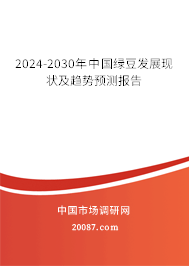 2024-2030年中国绿豆发展现状及趋势预测报告

中国市场调研网

20087.com